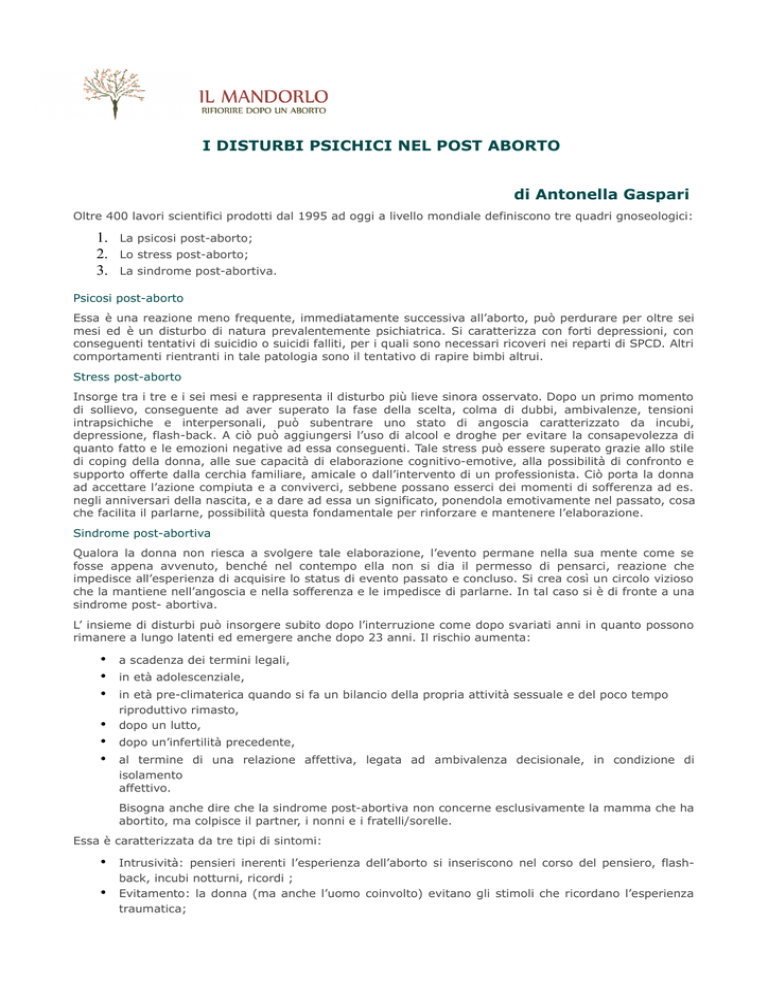 IL MANDORLO
RIFIORIRE DOPO UN ABORTO

I DISTURBI PSICHICI NEL POST ABORTO

di Antonella Gaspari

Oltre 400 lavori scientifici prodotti dal 1995 ad oggi a livello mondiale definiscono tre quadri gnoseologici:

1. La psicosi post-aborto;
2. Lo stress post-aborto;
3. La sindrome post-abortiva.

Psicosi post-aborto

Essa è una reazione meno frequente, immediatamente successiva all'aborto, può perdurare per oltre sei mesi ed è un disturbo di natura prevalentemente psichiatrica. Si caratterizza con forti depressioni, con conseguenti tentativi di suicidio o suicidi falliti, per i quali sono necessari ricoveri nei reparti di SPCD. Altri comportamenti rientranti in tale patologia sono il tentativo di rapire bimbi altrui.

Stress post-aborto

Insorge tra i tre e i sei mesi e rappresenta il disturbo più lieve sinora osservato. Dopo un primo momento di sollievo, conseguente ad aver superato la fase della scelta, colma di dubbi, ambivalenze, tensioni intrapsichiche e interpersonali, può subentrare uno stato di angoscia caratterizzato da incubi, depressione, flash-back. A ciò può aggiungersi l'uso di alcool e droghe per evitare la consapevolezza di quanto fatto e le emozioni negative ad essa conseguenti. Tale stress può essere superato grazie allo stile di coping della donna, alle sue capacità di elaborazione cognitivo-emotive, alla possibilità di confronto e supporto offerte dalla cerchia familiare, amicale o dall'intervento di un professionista. Ciò porta la donna ad accettare l'azione compiuta e a conviverci, sebbene possano esserci dei momenti di sofferenza ad es. negli anniversari della nascita, e a dare ad essa un significato, ponendola emotivamente nel passato, cosa che facilita il parlarne, possibilità questa fondamentale per rinforzare e mantenere l'elaborazione.

Sindrome post-abortiva

Qualora la donna non riesca a svolgere tale elaborazione, l'evento permane nella sua mente come se fosse appena avvenuto, benché nel contempo ella non si dia il permesso di pensarci, reazione che impedisce all'esperienza di acquisire lo status di evento passato e concluso. Si crea così un circolo vizioso che la mantiene nell'angoscia e nella sofferenza e le impedisce di parlarne. In tal caso si è di fronte a una sindrome post- abortiva.

L' insieme di disturbi può insorgere subito dopo l'interruzione come dopo svariati anni in quanto possono rimanere a lungo latenti ed emergere anche dopo 23 anni. Il rischio aumenta:

• a scadenza dei termini legali,
• in età adolescenziale,
• in età pre-climaterica quando si fa un bilancio della propria attività sessuale e del poco tempo riproduttivo rimasto,
• dopo un lutto,
• dopo un'infertilità precedente,
• al termine di una relazione affettiva, legata ad ambivalenza decisionale, in condizione di isolamento affettivo.

Bisogna anche dire che la sindrome post-abortiva non concerne esclusivamente la mamma che ha abortito, ma colpisce il partner, i nonni e i fratelli/sorelle.

Essa è caratterizzata da tre tipi di sintomi:

• Intrusività: pensieri inerenti l'esperienza dell'aborto si inseriscono nel corso del pensiero, flash-back, incubi notturni, ricordi ;
• Evitamento: la donna (ma anche l'uomo coinvolto) evitano gli stimoli che ricordano l'esperienza traumatica;